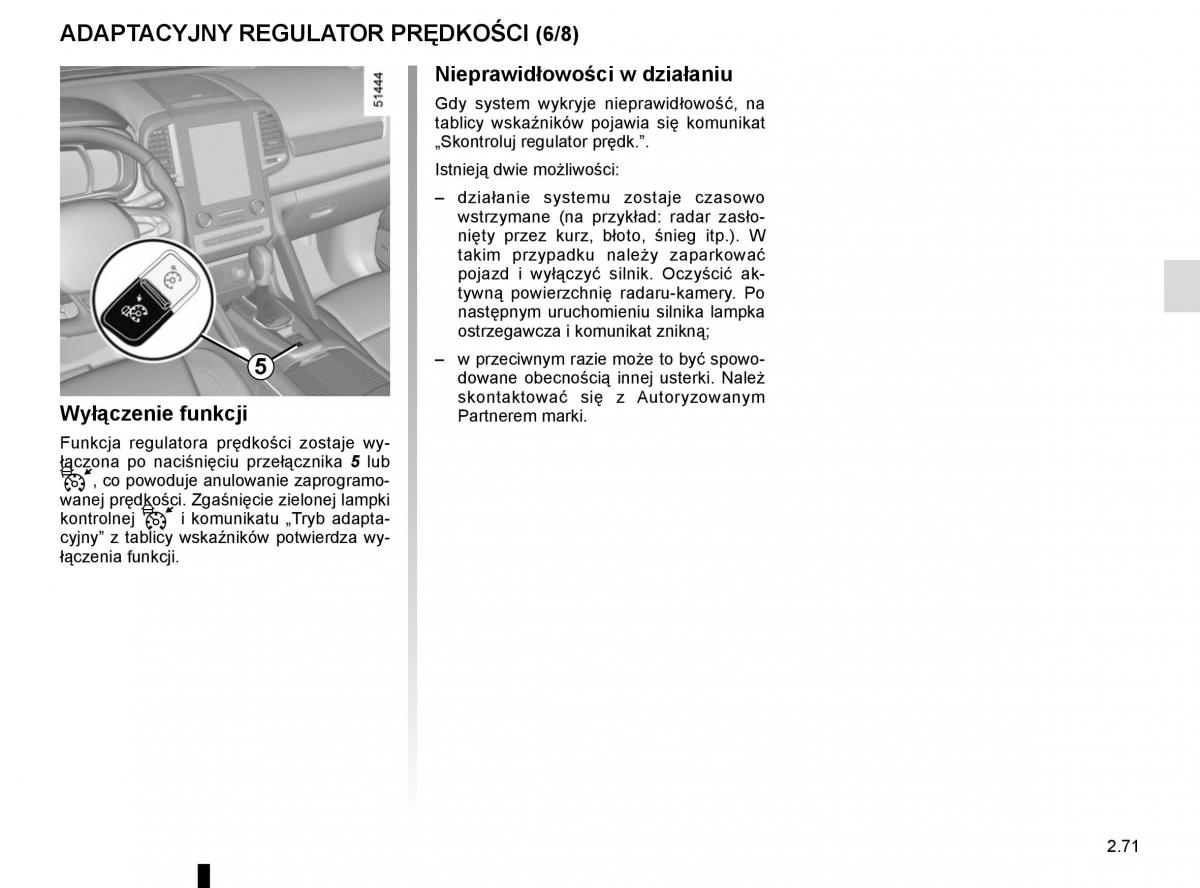 ADAPTACYJNY REGULATOR PRĘDKOŚCI (6/8)

51444

5

Wyłączenie funkcji

Funkcja regulatora prędkości zostaje wyłączona po naciśnięciu przełącznika 5 lub , co powoduje anulowanie zaprogramowanej prędkości. Zgaśnięcie zielonej lampki kontrolnej i komunikatu „Tryb adaptacyjny” z tablicy wskaźników potwierdza wyłączenia funkcji.

Nieprawidłowości w działaniu

Gdy system wykryje nieprawidłowość, na tablicy wskaźników pojawia się komunikat „Skontroluj regulator prędk.”.

Istnieją dwie możliwości:

– działanie systemu zostaje czasowo wstrzymane (na przykład: radar zasłonięty przez kurz, błoto, śnieg itp.). W takim przypadku należy zaparkować pojazd i wyłączyć silnik. Oczyścić aktywną powierzchnię radaru-kamery. Po następnym uruchomieniu silnika lampka ostrzegawcza i komunikat znikną;

– w przeciwnym razie może to być spowodowane obecnością innej usterki. Należ skontaktować się z Autoryzowanym Partnerem marki.

2.71